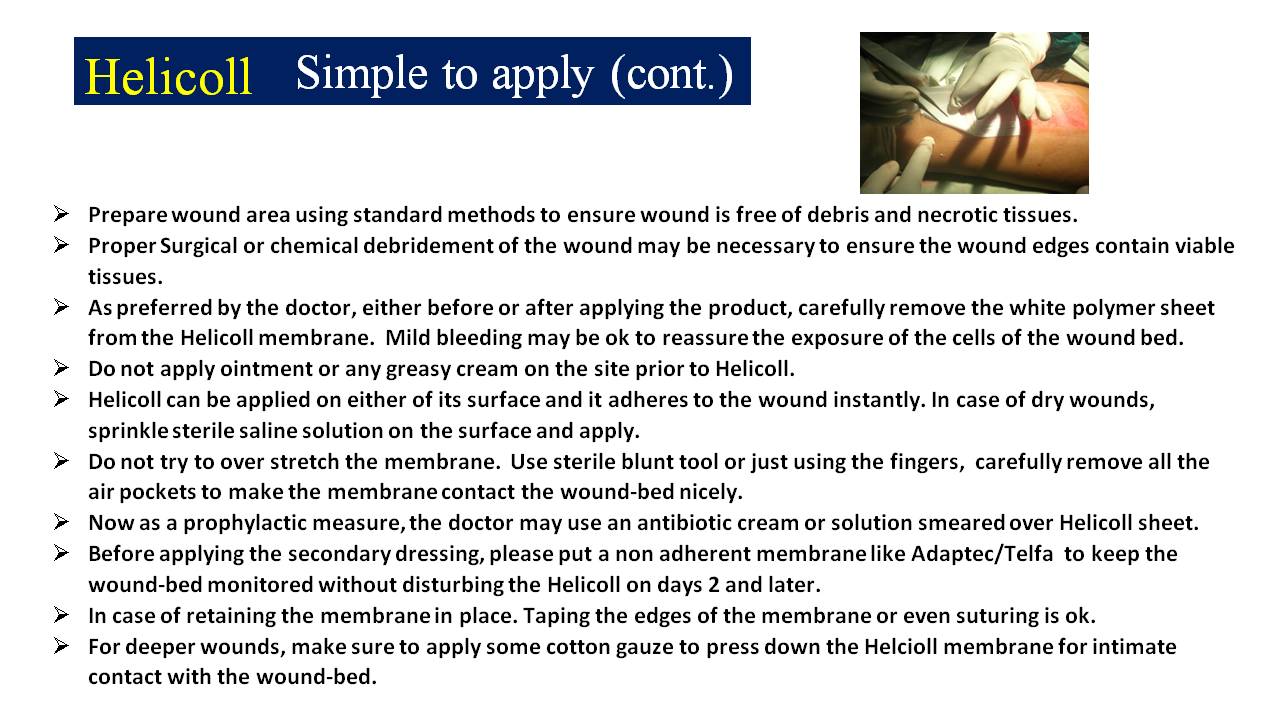 Helicoll Simple to apply (cont.)

➢ Prepare wound area using standard methods to ensure wound is free of debris and necrotic tissues.
➢ Proper Surgical or chemical debridement of the wound may be necessary to ensure the wound edges contain viable tissues.
➢ As preferred by the doctor, either before or after applying the product, carefully remove the white polymer sheet from the Helicoll membrane. Mild bleeding may be ok to reassure the exposure of the cells of the wound bed.
➢ Do not apply ointment or any greasy cream on the site prior to Helicoll.
➢ Helicoll can be applied on either of its surface and it adheres to the wound instantly. In case of dry wounds, sprinkle sterile saline solution on the surface and apply.
➢ Do not try to over stretch the membrane. Use sterile blunt tool or just using the fingers, carefully remove all the air pockets to make the membrane contact the wound-bed nicely.
➢ Now as a prophylactic measure, the doctor may use an antibiotic cream or solution smeared over Helicoll sheet.
➢ Before applying the secondary dressing, please put a non adherent membrane like Adaptec/Telfa to keep the wound-bed monitored without disturbing the Helicoll on days 2 and later.
➢ In case of retaining the membrane in place. Taping the edges of the membrane or even suturing is ok.
➢ For deeper wounds, make sure to apply some cotton gauze to press down the Helcioll membrane for intimate contact with the wound-bed.